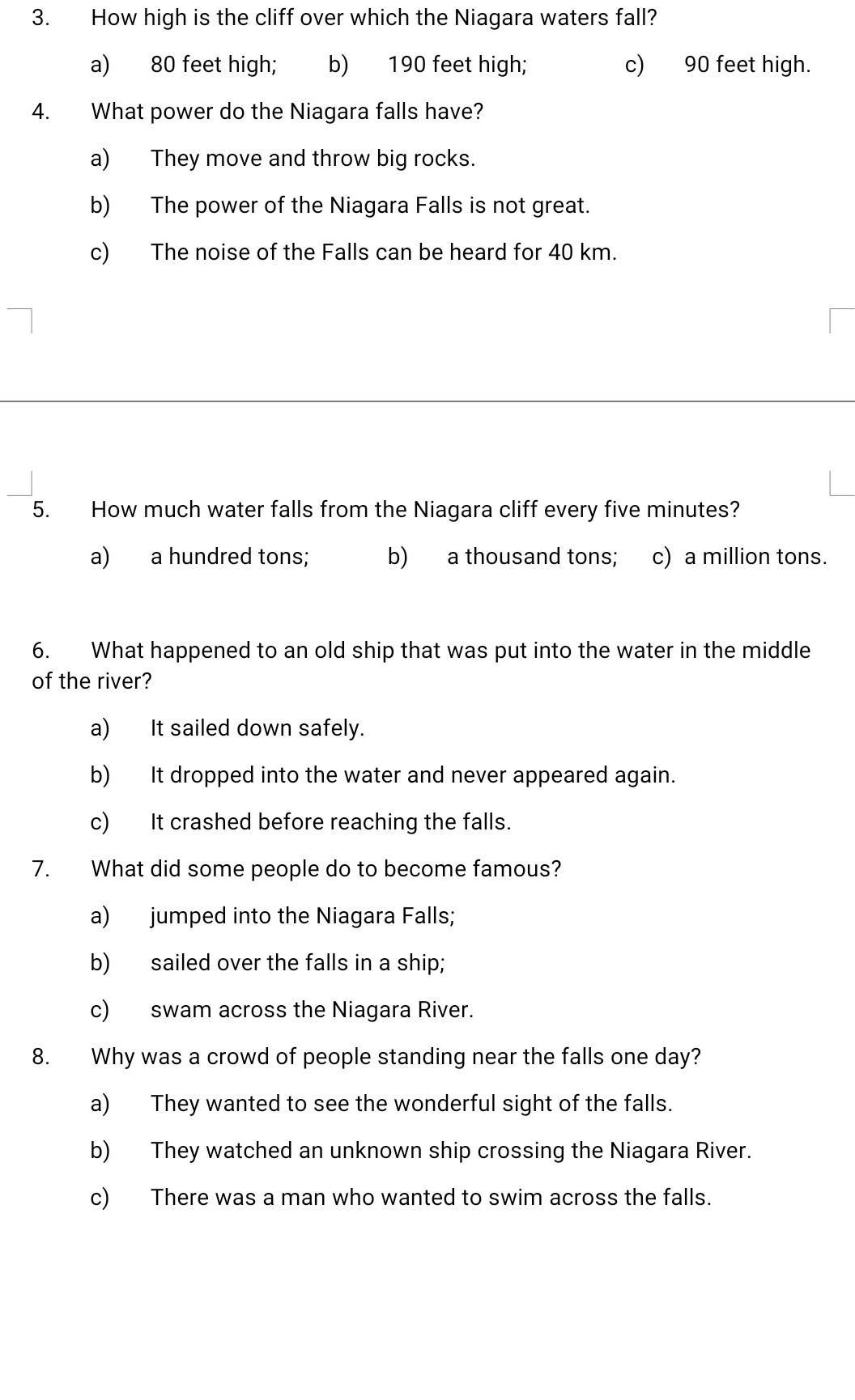 3. How high is the cliff over which the Niagara waters fall?

a) 80 feet high; b) 190 feet high; c) 90 feet high.

4. What power do the Niagara falls have?

a) They move and throw big rocks.

b) The power of the Niagara Falls is not great.

c) The noise of the Falls can be heard for 40 km.

5. How much water falls from the Niagara cliff every five minutes?

a) a hundred tons; b) a thousand tons; c) a million tons.

6. What happened to an old ship that was put into the water in the middle of the river?

a) It sailed down safely.

b) It dropped into the water and never appeared again.

c) It crashed before reaching the falls.

7. What did some people do to become famous?

a) jumped into the Niagara Falls;

b) sailed over the falls in a ship;

c) swam across the Niagara River.

8. Why was a crowd of people standing near the falls one day?

a) They wanted to see the wonderful sight of the falls.

b) They watched an unknown ship crossing the Niagara River.

c) There was a man who wanted to swim across the falls.